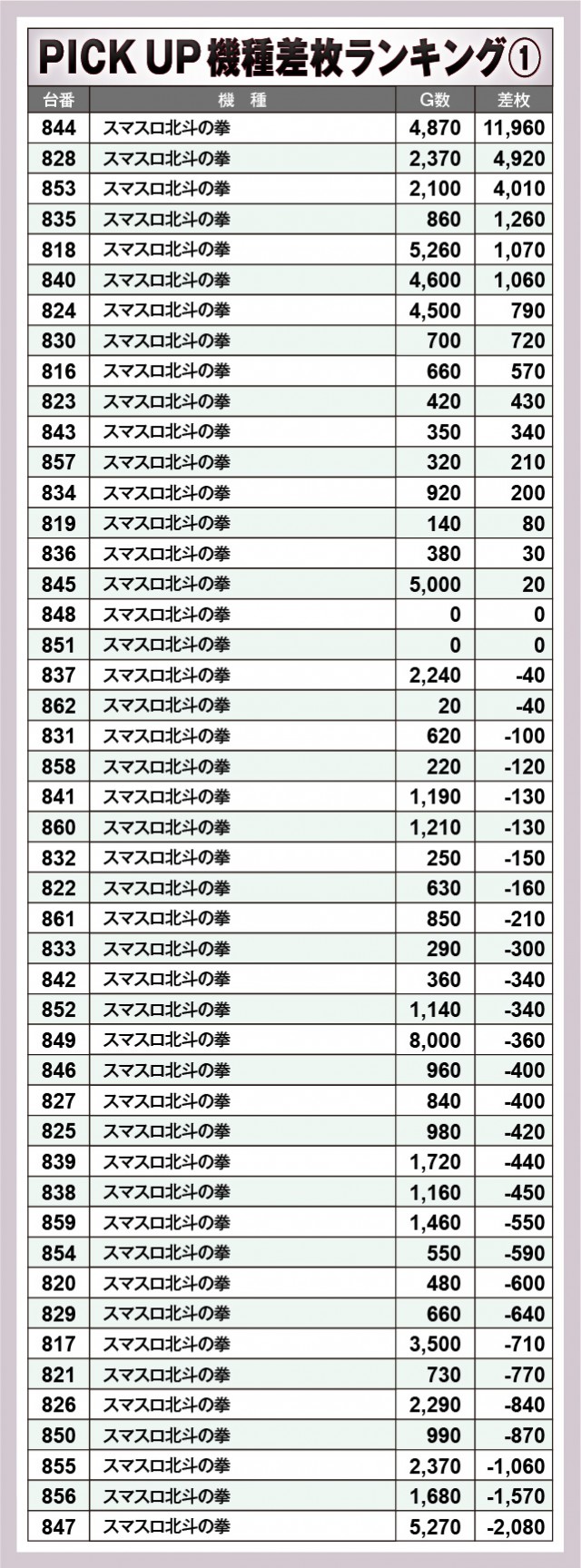 PICK UP 機種差枚ランキング①

| 台番 | 機　種 | G数 | 差枚 |
|---|---|---|---|
| 844 | スマスロ北斗の拳 | 4,870 | 11,960 |
| 828 | スマスロ北斗の拳 | 2,370 | 4,920 |
| 853 | スマスロ北斗の拳 | 2,100 | 4,010 |
| 835 | スマスロ北斗の拳 | 860 | 1,260 |
| 818 | スマスロ北斗の拳 | 5,260 | 1,070 |
| 840 | スマスロ北斗の拳 | 4,600 | 1,060 |
| 824 | スマスロ北斗の拳 | 4,500 | 790 |
| 830 | スマスロ北斗の拳 | 700 | 720 |
| 816 | スマスロ北斗の拳 | 660 | 570 |
| 823 | スマスロ北斗の拳 | 420 | 430 |
| 843 | スマスロ北斗の拳 | 350 | 340 |
| 857 | スマスロ北斗の拳 | 320 | 210 |
| 834 | スマスロ北斗の拳 | 920 | 200 |
| 819 | スマスロ北斗の拳 | 140 | 80 |
| 836 | スマスロ北斗の拳 | 380 | 30 |
| 845 | スマスロ北斗の拳 | 5,000 | 20 |
| 848 | スマスロ北斗の拳 | 0 | 0 |
| 851 | スマスロ北斗の拳 | 0 | 0 |
| 837 | スマスロ北斗の拳 | 2,240 | -40 |
| 862 | スマスロ北斗の拳 | 20 | -40 |
| 831 | スマスロ北斗の拳 | 620 | -100 |
| 858 | スマスロ北斗の拳 | 220 | -120 |
| 841 | スマスロ北斗の拳 | 1,190 | -130 |
| 860 | スマスロ北斗の拳 | 1,210 | -130 |
| 832 | スマスロ北斗の拳 | 250 | -150 |
| 822 | スマスロ北斗の拳 | 630 | -160 |
| 861 | スマスロ北斗の拳 | 850 | -210 |
| 833 | スマスロ北斗の拳 | 290 | -300 |
| 842 | スマスロ北斗の拳 | 360 | -340 |
| 852 | スマスロ北斗の拳 | 1,140 | -340 |
| 849 | スマスロ北斗の拳 | 8,000 | -360 |
| 846 | スマスロ北斗の拳 | 960 | -400 |
| 827 | スマスロ北斗の拳 | 840 | -400 |
| 825 | スマスロ北斗の拳 | 980 | -420 |
| 839 | スマスロ北斗の拳 | 1,720 | -440 |
| 838 | スマスロ北斗の拳 | 1,160 | -450 |
| 859 | スマスロ北斗の拳 | 1,460 | -550 |
| 854 | スマスロ北斗の拳 | 550 | -590 |
| 820 | スマスロ北斗の拳 | 480 | -600 |
| 829 | スマスロ北斗の拳 | 660 | -640 |
| 817 | スマスロ北斗の拳 | 3,500 | -710 |
| 821 | スマスロ北斗の拳 | 730 | -770 |
| 826 | スマスロ北斗の拳 | 2,290 | -840 |
| 850 | スマスロ北斗の拳 | 990 | -870 |
| 855 | スマスロ北斗の拳 | 2,370 | -1,060 |
| 856 | スマスロ北斗の拳 | 1,680 | -1,570 |
| 847 | スマスロ北斗の拳 | 5,270 | -2,080 |